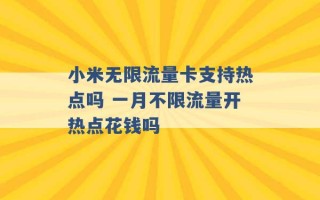 小米无限流量卡支持热点吗 一月不限流量开热点花钱吗